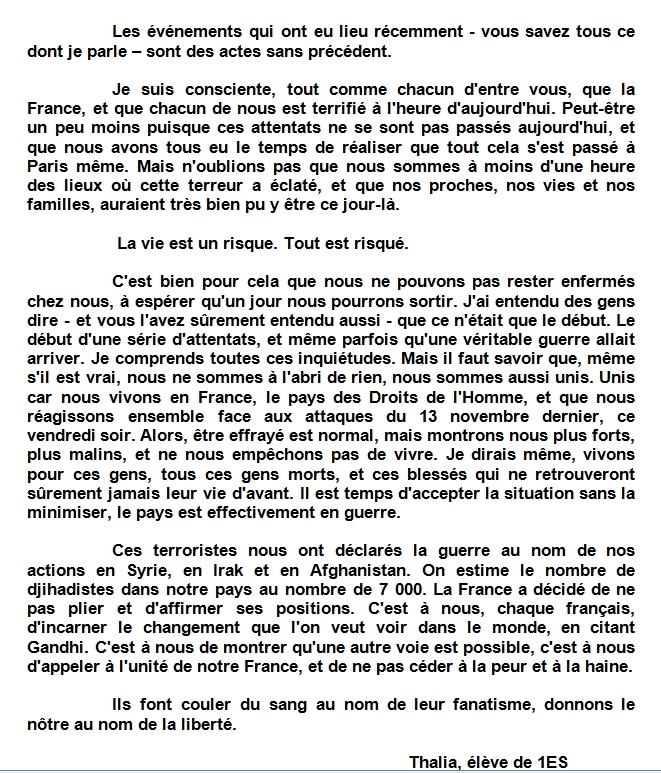 Les événements qui ont eu lieu récemment - vous savez tous ce dont je parle – sont des actes sans précédent.

Je suis consciente, tout comme chacun d'entre vous, que la France, et que chacun de nous est terrifié à l'heure d'aujourd'hui. Peut-être un peu moins puisque ces attentats ne se sont pas passés aujourd'hui, et que nous avons tous eu le temps de réaliser que tout cela s'est passé à Paris même. Mais n'oublions pas que nous sommes à moins d'une heure des lieux où cette terreur a éclaté, et que nos proches, nos vies et nos familles, auraient très bien pu y être ce jour-là.

La vie est un risque. Tout est risqué.

C'est bien pour cela que nous ne pouvons pas rester enfermés chez nous, à espérer qu'un jour nous pourrons sortir. J'ai entendu des gens dire - et vous l'avez sûrement entendu aussi - que ce n'était que le début. Le début d'une série d'attentats, et même parfois qu'une véritable guerre allait arriver. Je comprends toutes ces inquiétudes. Mais il faut savoir que, même s'il est vrai, nous ne sommes à l'abri de rien, nous sommes aussi unis. Unis car nous vivons en France, le pays des Droits de l'Homme, et que nous réagissons ensemble face aux attaques du 13 novembre dernier, ce vendredi soir. Alors, être effrayé est normal, mais montrons nous plus forts, plus malins, et ne nous empêchons pas de vivre. Je dirais même, vivons pour ces gens, tous ces gens morts, et ces blessés qui ne retrouveront sûrement jamais leur vie d'avant. Il est temps d'accepter la situation sans la minimiser, le pays est effectivement en guerre.

Ces terroristes nous ont déclarés la guerre au nom de nos actions en Syrie, en Irak et en Afghanistan. On estime le nombre de djihadistes dans notre pays au nombre de 7 000. La France a décidé de ne pas plier et d'affirmer ses positions. C'est à nous, chaque français, d'incarner le changement que l'on veut voir dans le monde, en citant Gandhi. C'est à nous de montrer qu'une autre voie est possible, c'est à nous d'appeler à l'unité de notre France, et de ne pas céder à la peur et à la haine.

Ils font couler du sang au nom de leur fanatisme, donnons le nôtre au nom de la liberté.

Thalia, élève de 1ES